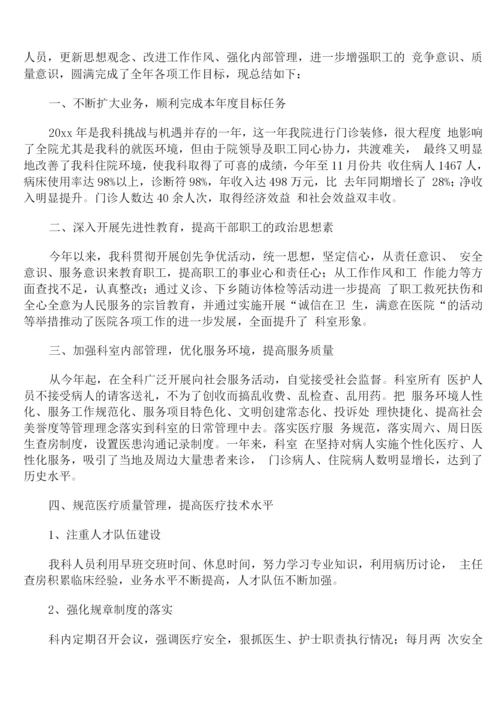 人员，更新思想观念、改进工作作风、强化内部管理，进一步增强职工的 竞争意识、质量意识，圆满完成了全年各项工作目标，现总结如下：

一、不断扩大业务，顺利完成本年度目标任务

20xx 年是我科挑战与机遇并存的一年，这一年我院进行门诊装修，很大程度 地影响了全院尤其是我科的就医环境，但由于院领导及职工同心协力，共渡难关， 最终又明显地改善了我科住院环境，使我科取得了可喜的成绩，今年至 11 月份共 收住病人 1467 人，病床使用率达 98%以上，诊断符 98%，年收入达 498 万元，比 去年同期增长了 28%；净收入明显提升。门诊人数达 40 余人次，取得经济效益 和社会效益双丰收。

二、深入开展先进性教育，提高干部职工的政治思想素

今年以来，我科贯彻开展创先争优活动，统一思想，坚定信心，从责任意识、 安全意识、服务意识来教育职工，提高职工的事业心和责任心；从工作作风和工 作能力等方面查找不足，认真整改；通过义诊、下乡随访体检等活动进一步提高 了职工救死扶伤和全心全意为人民服务的宗旨教育，并通过实施开展“诚信在卫 生，满意在医院“的活动等举措推动了医院各项工作的进一步发展，全面提升了 科室形象。

三、加强科室内部管理，优化服务环境，提高服务质量

从今年起，在全科广泛开展向社会服务活动，自觉接受社会监督。科室所有 医护人员不接受病人的请客送礼，不为了创收而搞乱收费、乱检查、乱用药。把 服务环境人性化、服务工作规范化、服务项目特色化、文明创建常态化、投诉处 理快捷化、提高社会美誉度等管理理念落实到科室的日常管理中去。落实医疗服 务规范，落实周六、周日医生查房制度，设置医患沟通记录制度。一年来，科室 在坚持对病人实施个性化医疗、人性化服务，吸引了当地及周边大量患者来诊， 门诊病人、住院病人数明显增长，达到了历史水平。

四、规范医疗质量管理，提高医疗技术水平

1、注重人才队伍建设

我科人员利用早班交班时间、休息时间，努力学习专业知识，利用病历讨论， 主任查房积累临床经验，业务水平不断提高，人才队伍不断加强。

2、强化规章制度的落实

科内定期召开会议，强调医疗安全，狠抓医生、护士职责执行情况；每月两 次安全